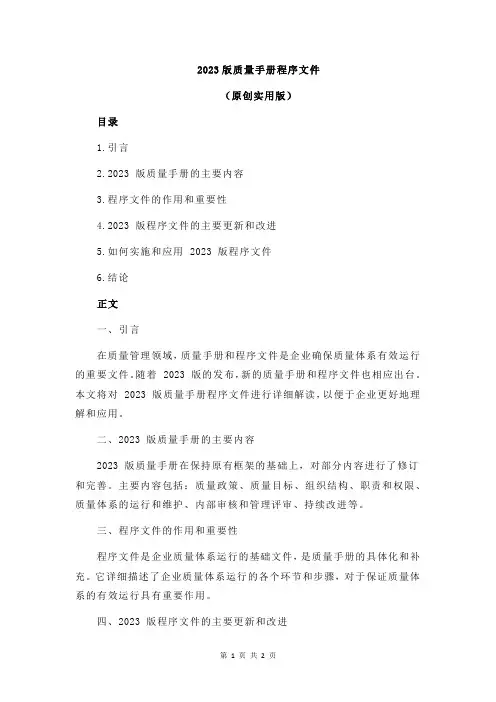 2023 版质量手册程序文件

（原创实用版）

目录

1.引言

2.2023 版质量手册的主要内容

3.程序文件的作用和重要性

4.2023 版程序文件的主要更新和改进

5.如何实施和应用 2023 版程序文件

6.结论

正文

一、引言

在质量管理领域，质量手册和程序文件是企业确保质量体系有效运行的重要文件。随着 2023 版的发布，新的质量手册和程序文件也相应出台。本文将对 2023 版质量手册程序文件进行详细解读，以便于企业更好地理解和应用。

二、2023 版质量手册的主要内容

2023 版质量手册在保持原有框架的基础上，对部分内容进行了修订和完善。主要内容包括：质量政策、质量目标、组织结构、职责和权限、质量体系的运行和维护、内部审核和管理评审、持续改进等。

三、程序文件的作用和重要性

程序文件是企业质量体系运行的基础文件，是质量手册的具体化和补充。它详细描述了企业质量体系运行的各个环节和步骤，对于保证质量体系的有效运行具有重要作用。

四、2023 版程序文件的主要更新和改进

第 1 页 共 2 页